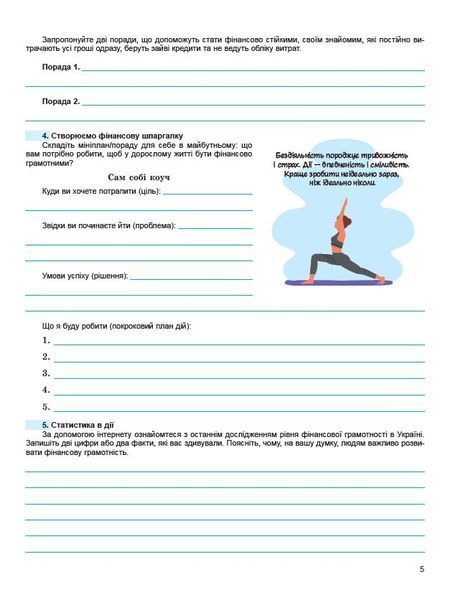 Запропонуйте дві поради, що допоможуть стати фінансово стійкими, своїм знайомим, які постійно витрачають усі гроші одразу, беруть зайві кредити та не ведуть обліку витрат.

Порада 1.

Порада 2.

4. Створюємо фінансову шпаргалку

Складіть мініплан/пораду для себе в майбутньому: що вам потрібно робити, щоб у дорослому житті бути фінансово грамотними?

Сам собі коуч

Куди ви хочете потрапити (ціль):

Звідки ви починаєте йти (проблема):

Умови успіху (рішення):

Бездіяльність породжує тривожність і страх. Дії — впевненість і сміливість. Краще зробити неідеально зараз, ніж ідеально ніколи.

Що я буду робити (покроковий план дій):

1.

2.

3.

4.

5.

5. Статистика в дії

За допомогою інтернету ознайомтеся з останнім дослідженням рівня фінансової грамотності в Україні. Запишіть дві цифри або два факти, які вас здивували. Поясніть, чому, на вашу думку, людям важливо розвивати фінансову грамотність.

5